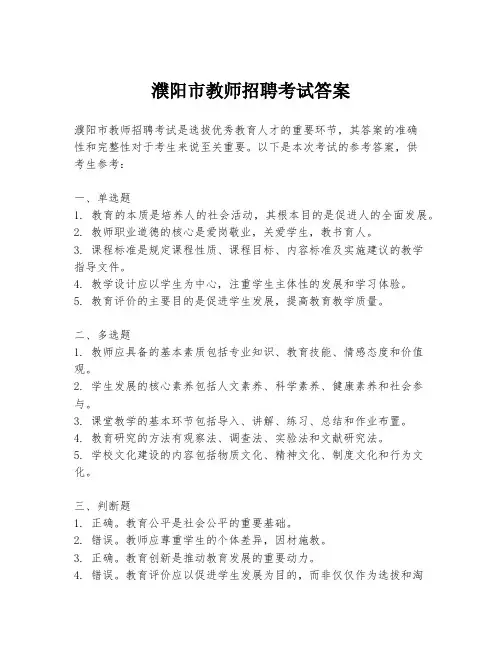 濮阳市教师招聘考试答案

濮阳市教师招聘考试是选拔优秀教育人才的重要环节，其答案的准确性和完整性对于考生来说至关重要。以下是本次考试的参考答案，供考生参考：

一、单选题
1. 教育的本质是培养人的社会活动，其根本目的是促进人的全面发展。
2. 教师职业道德的核心是爱岗敬业，关爱学生，教书育人。
3. 课程标准是规定课程性质、课程目标、内容标准及实施建议的教学指导文件。
4. 教学设计应以学生为中心，注重学生主体性的发展和学习体验。
5. 教育评价的主要目的是促进学生发展，提高教育教学质量。

二、多选题
1. 教师应具备的基本素质包括专业知识、教育技能、情感态度和价值观。
2. 学生发展的核心素养包括人文素养、科学素养、健康素养和社会参与。
3. 课堂教学的基本环节包括导入、讲解、练习、总结和作业布置。
4. 教育研究的方法有观察法、调查法、实验法和文献研究法。
5. 学校文化建设的内容包括物质文化、精神文化、制度文化和行为文化。

三、判断题
1. 正确。教育公平是社会公平的重要基础。
2. 错误。教师应尊重学生的个体差异，因材施教。
3. 正确。教育创新是推动教育发展的重要动力。
4. 错误。教育评价应以促进学生发展为目的，而非仅仅作为选拔和淘